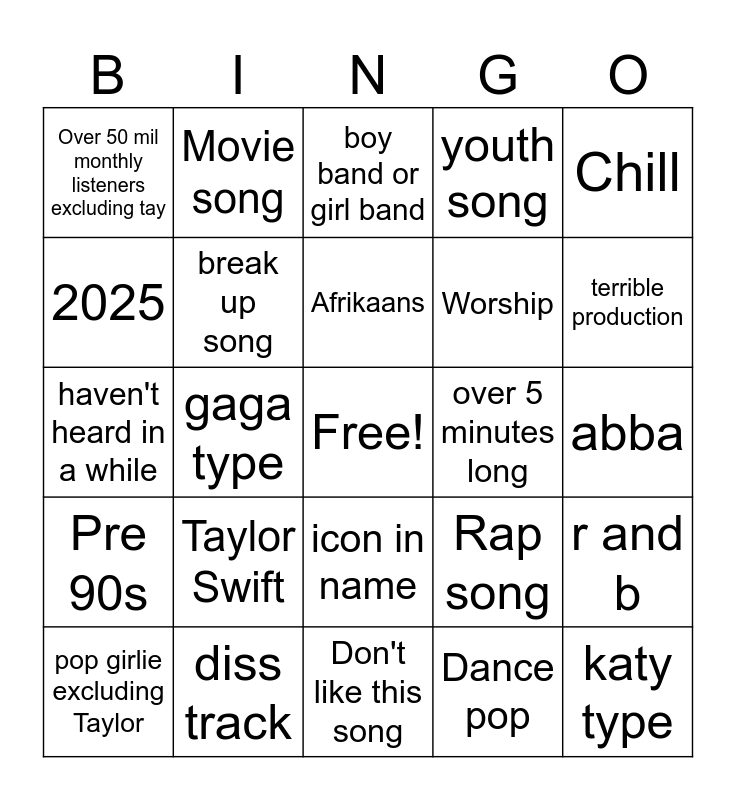 | B | I | N | G | O |
|---|---|---|---|---|
| Over 50 mil monthly listeners excluding tay | Movie song | boy band or girl band | youth song | Chill |
| 2025 | break up song | Afrikaans | Worship | terrible production |
| haven't heard in a while | gaga type | Free! | over 5 minutes long | abba |
| Pre 90s | Taylor Swift | icon in name | Rap song | r and b |
| pop girlie excluding Taylor | diss track | Don't like this song | Dance pop | katy type |